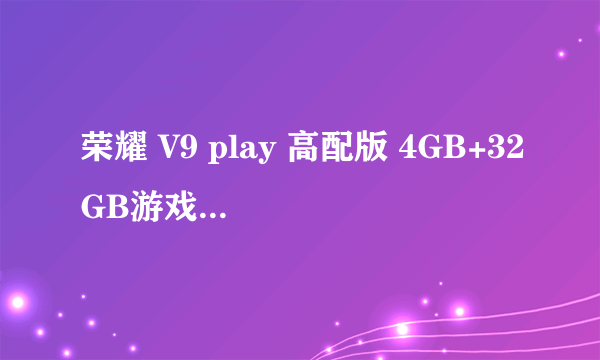 荣耀 V9 play 高配版 4GB+32GB游戏...